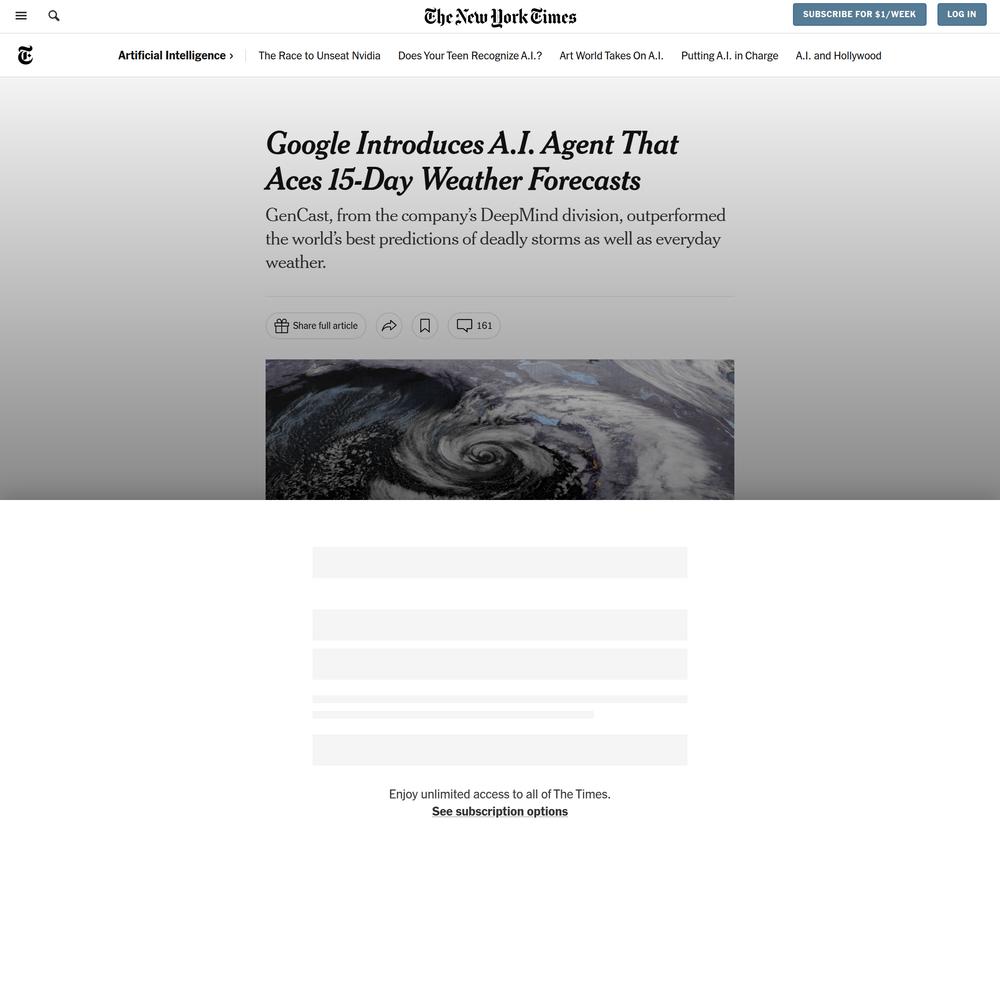 The New York Times

SUBSCRIBE FOR $1/WEEK

LOG IN

Artificial Intelligence ›

The Race to Unseat Nvidia

Does Your Teen Recognize A.I.?

Art World Takes On A.I.

Putting A.I. in Charge

A.I. and Hollywood

Google Introduces A.I. Agent That Aces 15-Day Weather Forecasts

GenCast, from the company's DeepMind division, outperformed the world's best predictions of deadly storms as well as everyday weather.

Share full article

161

Enjoy unlimited access to all of The Times.

See subscription options